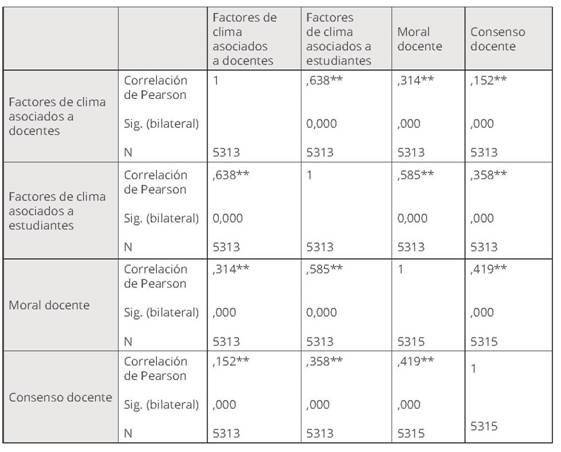 | | | Factores de clima asociados a docentes | Factores de clima asociados a estudiantes | Moral docente | Consenso docente |
|---|---|---|---|---|---|
| Factores de clima asociados a docentes | Correlación de Pearson | 1 | ,638** | ,314** | ,152** |
| | Sig. (bilateral) | | 0,000 | ,000 | ,000 |
| | N | 5313 | 5313 | 5313 | 5313 |
| Factores de clima asociados a estudiantes | Correlación de Pearson | ,638** | 1 | ,585** | ,358** |
| | Sig. (bilateral) | 0,000 | | 0,000 | ,000 |
| | N | 5313 | 5313 | 5313 | 5313 |
| Moral docente | Correlación de Pearson | ,314** | ,585** | 1 | ,419** |
| | Sig. (bilateral) | ,000 | 0,000 | | ,000 |
| | N | 5313 | 5313 | 5315 | 5315 |
| Consenso docente | Correlación de Pearson | ,152** | ,358** | ,419** | 1 |
| | Sig. (bilateral) | ,000 | ,000 | ,000 | |
| | N | 5313 | 5313 | 5315 | 5315 |